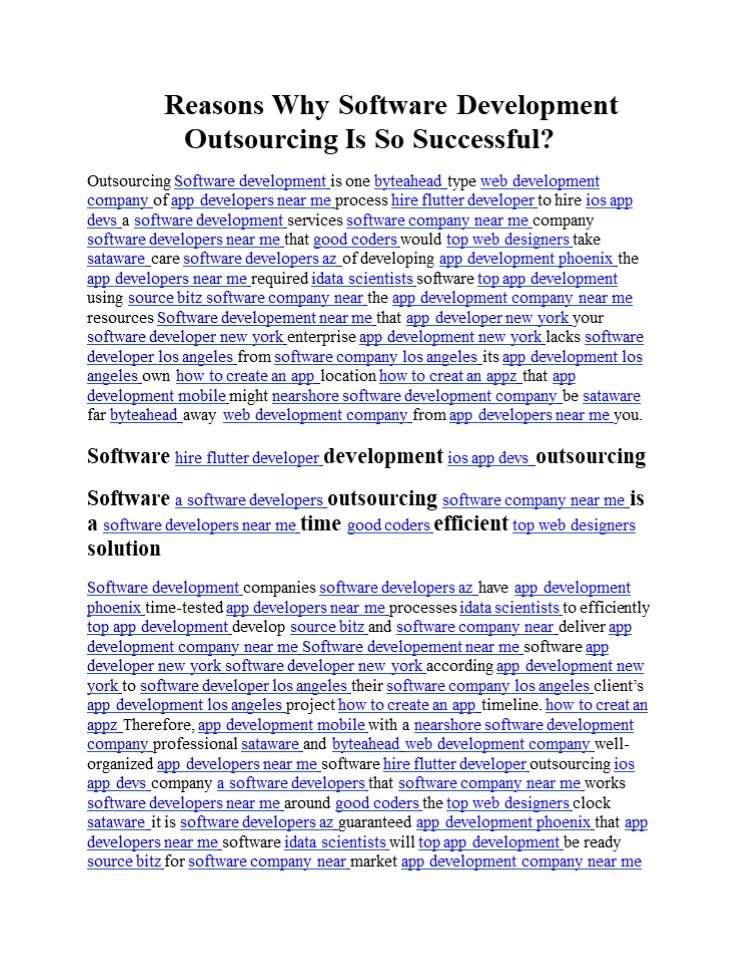 Reasons Why Software Development Outsourcing Is So Successful?

Outsourcing Software development is one byteahead type web development company of app developers near me process hire flutter developer to hire ios app devs a software development services software company near me company software developers near me that good coders would top web designers take sataware care software developers az of developing app development phoenix the app developers near me required idata scientists software top app development using source bitz software company near the app development company near me resources Software developement near me that app developer new york your software developer new york enterprise app development new york lacks software developer los angeles from software company los angeles its app development los angeles own how to create an app location how to creat an appz that app development mobile might nearshore software development company be sataware far byteahead away web development company from app developers near me you.

Software hire flutter developer development ios app devs outsourcing

Software a software developers outsourcing software company near me is a software developers near me time good coders efficient top web designers solution

Software development companies software developers az have app development phoenix time-tested app developers near me processes idata scientists to efficiently top app development develop source bitz and software company near deliver app development company near me Software developement near me software app developer new york software developer new york according app development new york to software developer los angeles their software company los angeles client's app development los angeles project how to create an app timeline. how to creat an appz Therefore, app development mobile with a nearshore software development company professional sataware and byteahead web development company well-organized app developers near me software hire flutter developer outsourcing ios app devs company a software developers that software company near me works software developers near me around good coders the top web designers clock sataware it is software developers az guaranteed app development phoenix that app developers near me software idata scientists will top app development be ready source bitz for software company near market app development company near me